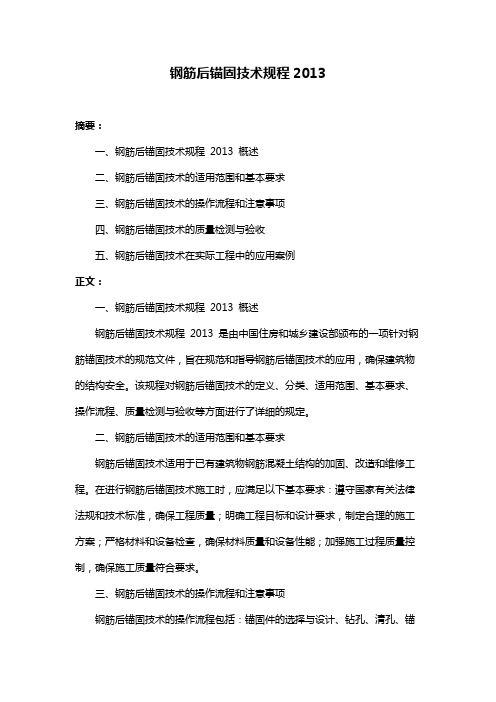 钢筋后锚固技术规程 2013

摘要：

一、钢筋后锚固技术规程 2013 概述

二、钢筋后锚固技术的适用范围和基本要求

三、钢筋后锚固技术的操作流程和注意事项

四、钢筋后锚固技术的质量检测与验收

五、钢筋后锚固技术在实际工程中的应用案例

正文：

一、钢筋后锚固技术规程 2013 概述

钢筋后锚固技术规程 2013 是由中国住房和城乡建设部颁布的一项针对钢筋锚固技术的规范文件，旨在规范和指导钢筋后锚固技术的应用，确保建筑物的结构安全。该规程对钢筋后锚固技术的定义、分类、适用范围、基本要求、操作流程、质量检测与验收等方面进行了详细的规定。

二、钢筋后锚固技术的适用范围和基本要求

钢筋后锚固技术适用于已有建筑物钢筋混凝土结构的加固、改造和维修工程。在进行钢筋后锚固技术施工时，应满足以下基本要求：遵守国家有关法律法规和技术标准，确保工程质量；明确工程目标和设计要求，制定合理的施工方案；严格材料和设备检查，确保材料质量和设备性能；加强施工过程质量控制，确保施工质量符合要求。

三、钢筋后锚固技术的操作流程和注意事项

钢筋后锚固技术的操作流程包括：锚固件的选择与设计、钻孔、清孔、锚